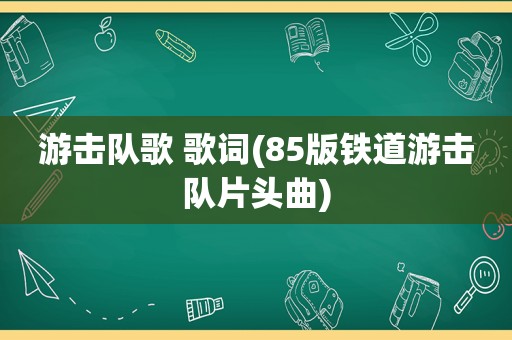 游击队歌 歌词(85版铁道游击队片头曲)